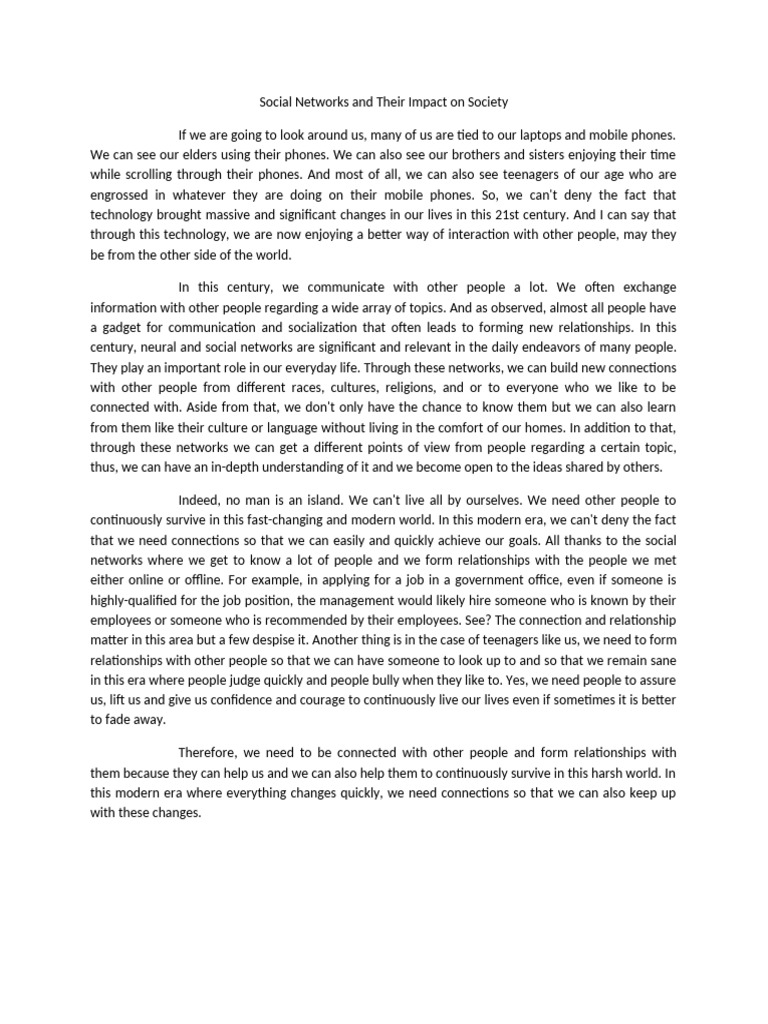 Social Networks and Their Impact on Society

If we are going to look around us, many of us are tied to our laptops and mobile phones. We can see our elders using their phones. We can also see our brothers and sisters enjoying their time while scrolling through their phones. And most of all, we can also see teenagers of our age who are engrossed in whatever they are doing on their mobile phones. So, we can't deny the fact that technology brought massive and significant changes in our lives in this 21st century. And I can say that through this technology, we are now enjoying a better way of interaction with other people, may they be from the other side of the world.

In this century, we communicate with other people a lot. We often exchange information with other people regarding a wide array of topics. And as observed, almost all people have a gadget for communication and socialization that often leads to forming new relationships. In this century, neural and social networks are significant and relevant in the daily endeavors of many people. They play an important role in our everyday life. Through these networks, we can build new connections with other people from different races, cultures, religions, and or to everyone who we like to be connected with. Aside from that, we don't only have the chance to know them but we can also learn from them like their culture or language without living in the comfort of our homes. In addition to that, through these networks we can get a different points of view from people regarding a certain topic, thus, we can have an in-depth understanding of it and we become open to the ideas shared by others.

Indeed, no man is an island. We can't live all by ourselves. We need other people to continuously survive in this fast-changing and modern world. In this modern era, we can't deny the fact that we need connections so that we can easily and quickly achieve our goals. All thanks to the social networks where we get to know a lot of people and we form relationships with the people we met either online or offline. For example, in applying for a job in a government office, even if someone is highly-qualified for the job position, the management would likely hire someone who is known by their employees or someone who is recommended by their employees. See? The connection and relationship matter in this area but a few despise it. Another thing is in the case of teenagers like us, we need to form relationships with other people so that we can have someone to look up to and so that we remain sane in this era where people judge quickly and people bully when they like to. Yes, we need people to assure us, lift us and give us confidence and courage to continuously live our lives even if sometimes it is better to fade away.

Therefore, we need to be connected with other people and form relationships with them because they can help us and we can also help them to continuously survive in this harsh world. In this modern era where everything changes quickly, we need connections so that we can also keep up with these changes.